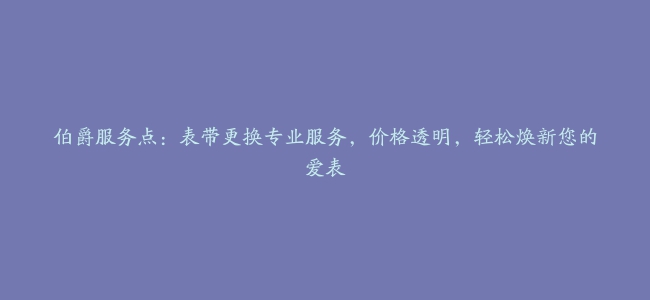 伯爵服务点：表带更换专业服务，价格透明，轻松焕新您的爱表